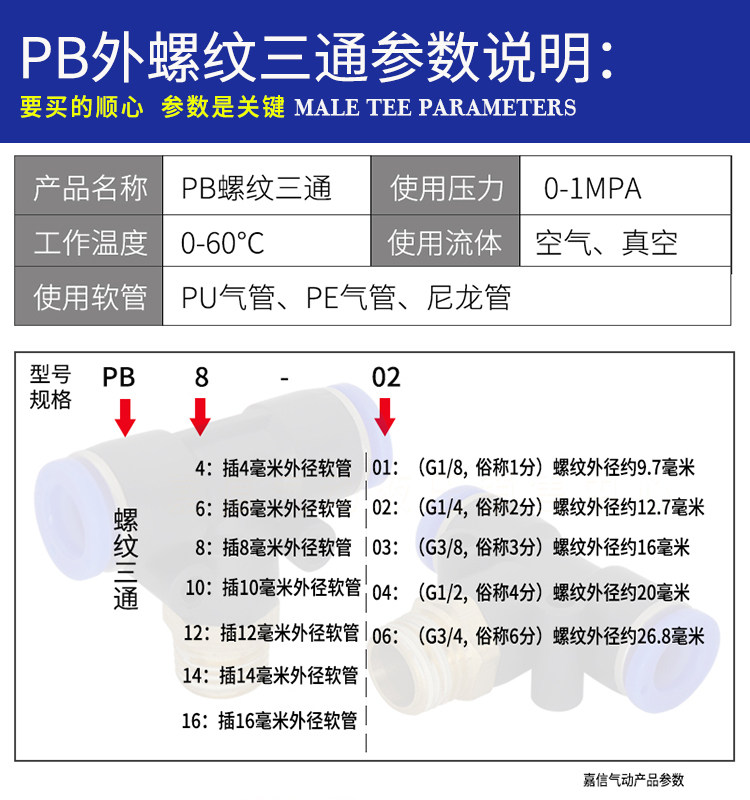 PB外螺纹三通参数说明:

要买的顺心 参数是关键 MALE TEE PARAMETERS

| 产品名称 | PB螺纹三通 | 使用压力 | 0-1MPA |
|---|---|---|---|
| 工作温度 | 0-60°C | 使用流体 | 空气、真空 |
| 使用软管 | PU气管、PE气管、尼龙管 | | |

型号规格 PB 8 - 02

螺纹三通

4: 插4毫米外径软管
6: 插6毫米外径软管
8: 插8毫米外径软管
10: 插10毫米外径软管
12: 插12毫米外径软管
14: 插14毫米外径软管
16: 插16毫米外径软管

01: (G1/8, 俗称1分) 螺纹外径约9.7毫米
02: (G1/4, 俗称2分) 螺纹外径约12.7毫米
03: (G3/8, 俗称3分) 螺纹外径约16毫米
04: (G1/2, 俗称4分) 螺纹外径约20毫米
06: (G3/4, 俗称6分) 螺纹外径约26.8毫米

嘉信气动产品参数